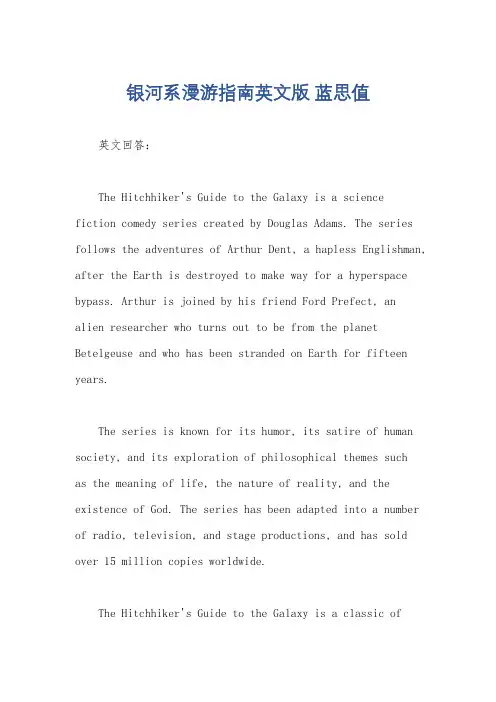 银河系漫游指南英文版 蓝思值

英文回答：

The Hitchhiker's Guide to the Galaxy is a science fiction comedy series created by Douglas Adams. The series follows the adventures of Arthur Dent, a hapless Englishman, after the Earth is destroyed to make way for a hyperspace bypass. Arthur is joined by his friend Ford Prefect, an alien researcher who turns out to be from the planet Betelgeuse and who has been stranded on Earth for fifteen years.

The series is known for its humor, its satire of human society, and its exploration of philosophical themes such as the meaning of life, the nature of reality, and the existence of God. The series has been adapted into a number of radio, television, and stage productions, and has sold over 15 million copies worldwide.

The Hitchhiker's Guide to the Galaxy is a classic of